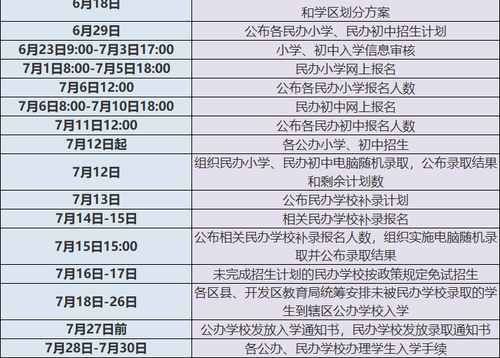 | 6月18日 | 和学区划分方案 |
|---|---|
| 6月29日 | 公布各民办小学、民办初中招生计划 |
| 6月23日9:00-7月3日17:00 | 小学、初中入学信息审核 |
| 7月1日8:00-7月5日18:00 | 民办小学网上报名 |
| 7月6日12:00 | 公布各民办小学报名人数 |
| 7月6日8:00-7月10日18:00 | 民办初中网上报名 |
| 7月11日12:00 | 公布各民办初中报名人数 |
| 7月12日起 | 各公办小学、初中招生 |
| 7月12日 | 组织民办小学、民办初中电脑随机录取，公布录取结果和剩余计划数 |
| 7月13日 | 公布民办学校补录计划 |
| 7月14日-15日 | 相关民办学校补录报名 |
| 7月15日15:00 | 公布相关民办学校补录报名人数，组织实施电脑随机录取并公布录取结果 |
| 7月16日-17日 | 未完成招生计划的民办学校按政策规定免试招生 |
| 7月18日-26日 | 各区县、开发区教育局统筹安排未被民办学校录取的学生到辖区公办学校入学 |
| 7月27日前 | 公办学校发放入学通知书，民办学校发放录取通知书 |
| 7月28日-7月30日 | 各公办、民办学校办理学生入学手续 |